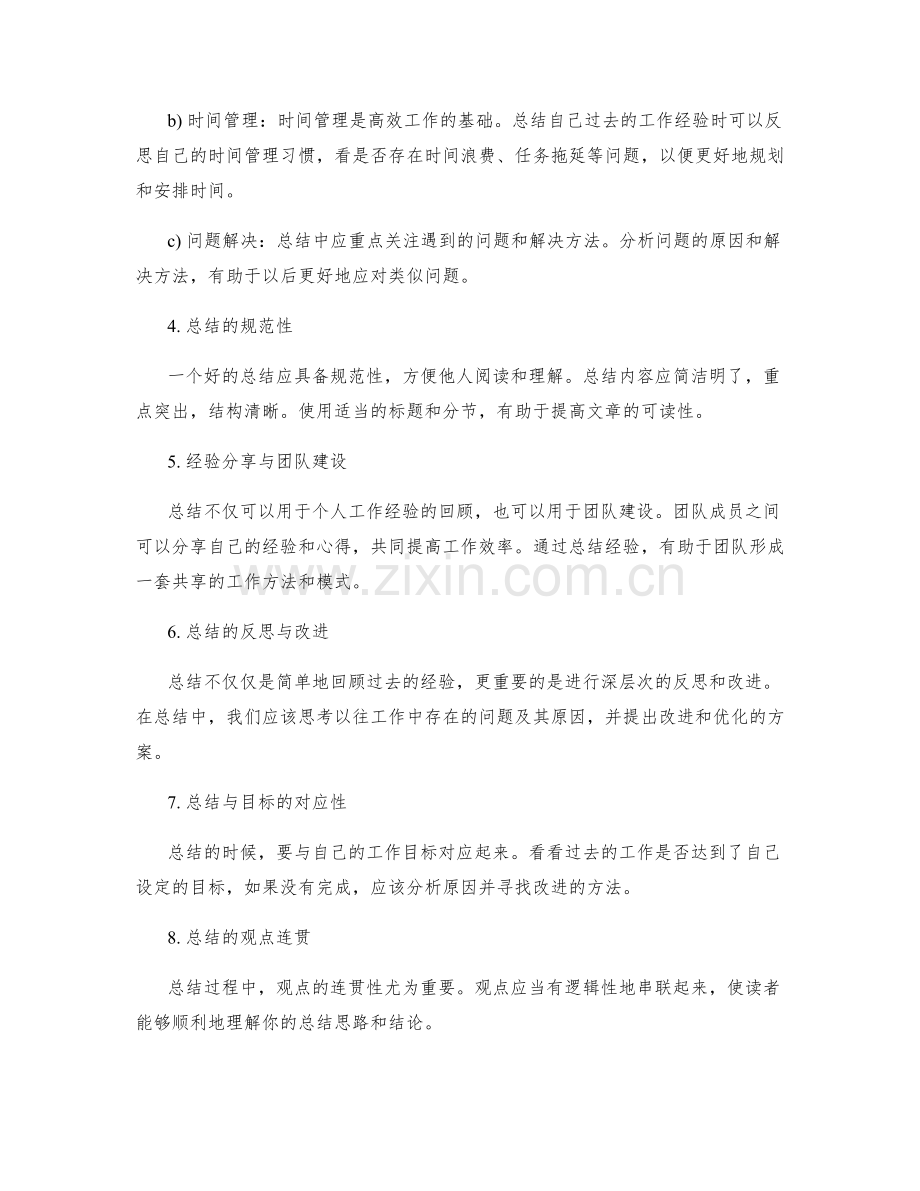 b)时间管理：时间管理是高效工作的基础。总结自己过去的工作经验时可以反思自己的时间管理习惯，看是否存在时间浪费、任务拖延等问题，以便更好地规划和安排时间。

c)问题解决：总结中应重点关注遇到的问题和解决方法。分析问题的原因和解决方法，有助于以后更好地应对类似问题。

4.总结的规范性

一个好的总结应具备规范性，方便他人阅读和理解。总结内容应简洁明了，重点突出，结构清晰。使用适当的标题和分节，有助于提高文章的可读性。

5.经验分享与团队建设

总结不仅可以用于个人工作经验的回顾，也可以用于团队建设。团队成员之间可以分享自己的经验和心得，共同提高工作效率。通过总结经验，有助于团队形成一套共享的工作方法和模式。

6.总结的反思与改进

总结不仅仅是简单地回顾过去的经验，更重要的是进行深层次的反思和改进。在总结中，我们应该思考以往工作中存在的问题及其原因，并提出改进和优化的方案。

7.总结与目标的对应性

总结的时候，要与自己的工作目标对应起来。看看过去的工作是否达到了自己设定的目标，如果没有完成，应该分析原因并寻找改进的方法。

8.总结的观点连贯

总结过程中，观点的连贯性尤为重要。观点应当有逻辑性地串联起来，使读者能够顺利地理解你的总结思路和结论。

www.zixin.com.cn